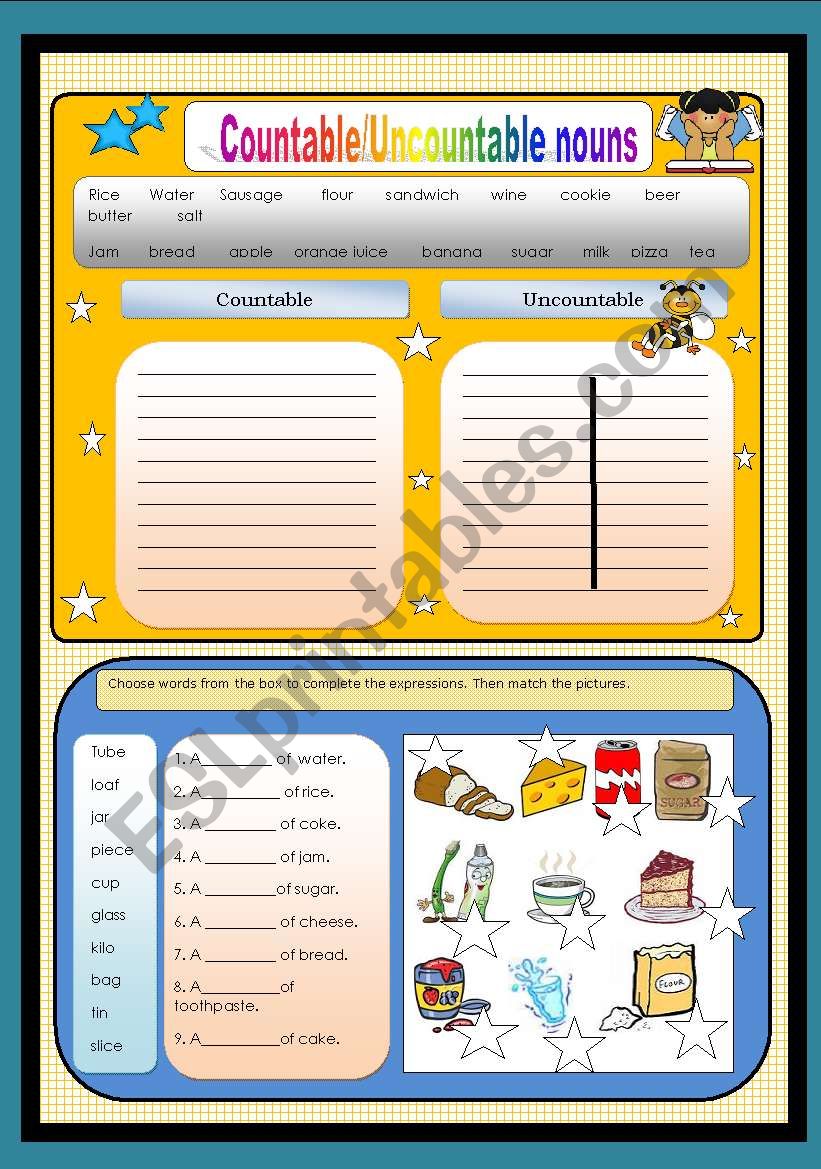 Countable/Uncountable nouns

Rice Water Sausage flour sandwich wine cookie beer butter salt

Jam bread apple orange juice banana sugar milk pizza tea

Countable

Uncountable

Choose words from the box to complete the expressions. Then match the pictures.

Tube
loaf
jar
piece
cup
glass
kilo
bag
tin
slice

1. A ____ of water.
2. A ____ of rice.
3. A ____ of coke.
4. A ____ of jam.
5. A ____ of sugar.
6. A ____ of cheese.
7. A ____ of bread.
8. A ____ of toothpaste.
9. A ____ of cake.

SUGAR

FLOUR

ESLprintables.com